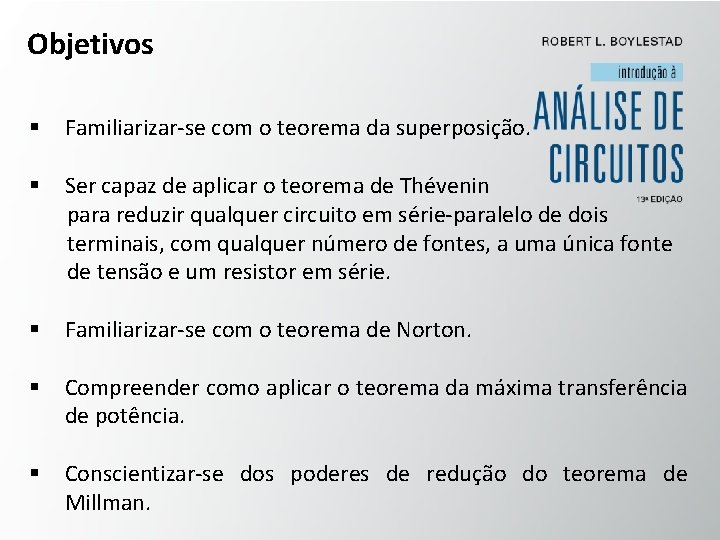 Objetivos

ROBERT L. BOYLESTAD
introdução à
ANÁLISE DE CIRCUITOS
13ª EDIÇÃO

▪ Familiarizar-se com o teorema da superposição.

▪ Ser capaz de aplicar o teorema de Thévenin para reduzir qualquer circuito em série-paralelo de dois terminais, com qualquer número de fontes, a uma única fonte de tensão e um resistor em série.

▪ Familiarizar-se com o teorema de Norton.

▪ Compreender como aplicar o teorema da máxima transferência de potência.

▪ Conscientizar-se dos poderes de redução do teorema de Millman.